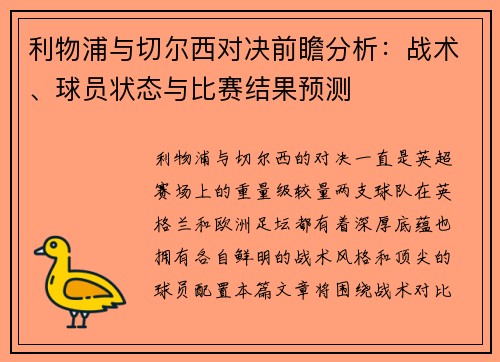 利物浦与切尔西对决前瞻分析：战术、球员状态与比赛结果预测

利物浦与切尔西的对决一直是英超赛场上的重量级较量两支球队在英格兰和欧洲足坛都有着深厚底蕴也拥有各自鲜明的战术风格和顶尖的球员配置本篇文章将围绕战术对比